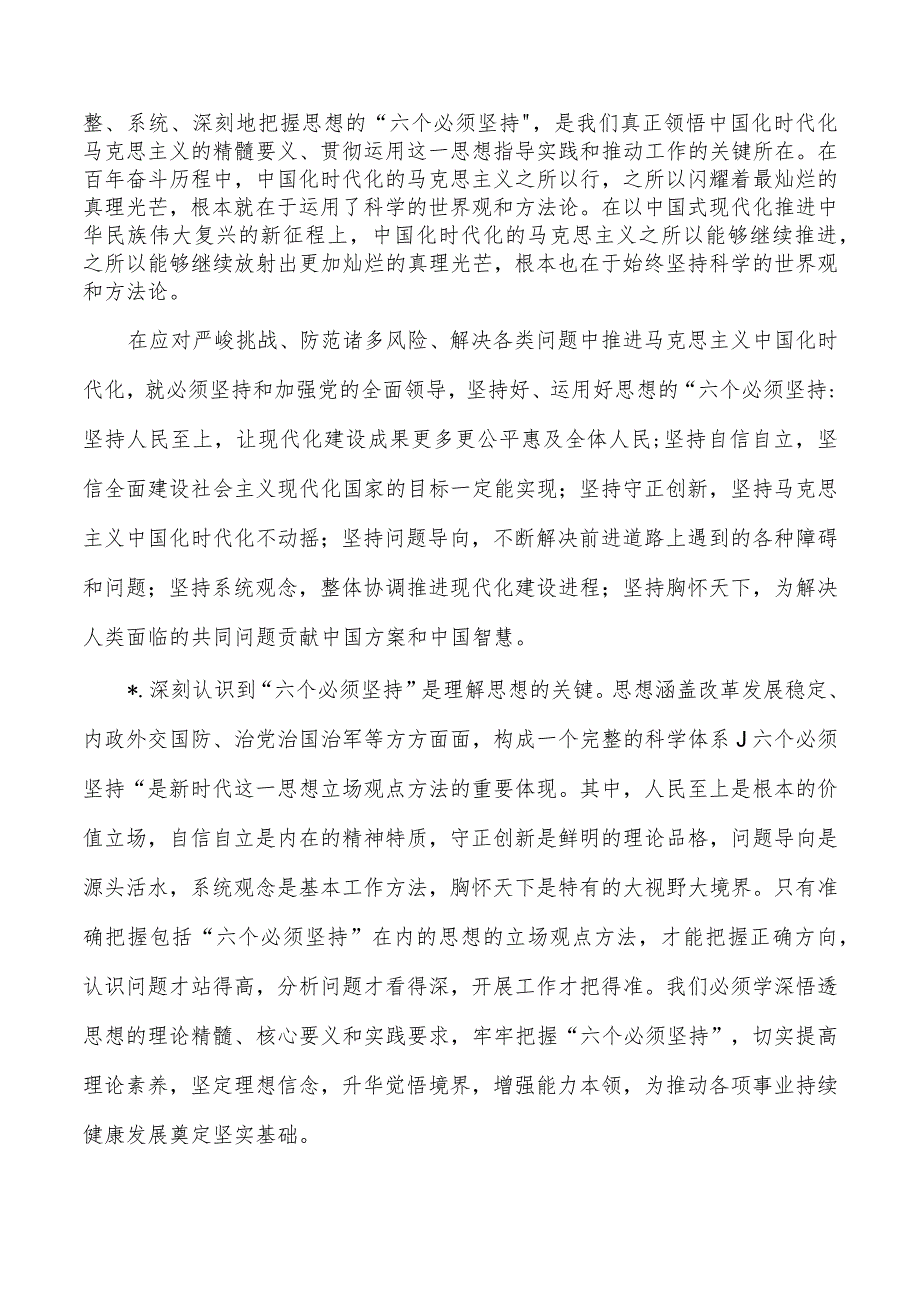 整、系统、深刻地把握思想的“六个必须坚持"，是我们真正领悟中国化时代化马克思主义的精髓要义、贯彻运用这一思想指导实践和推动工作的关键所在。在百年奋斗历程中，中国化时代化的马克思主义之所以行，之所以闪耀着最灿烂的真理光芒，根本就在于运用了科学的世界观和方法论。在以中国式现代化推进中华民族伟大复兴的新征程上，中国化时代化的马克思主义之所以能够继续推进，之所以能够继续放射出更加灿烂的真理光芒，根本也在于始终坚持科学的世界观和方法论。

在应对严峻挑战、防范诸多风险、解决各类问题中推进马克思主义中国化时代化，就必须坚持和加强党的全面领导，坚持好、运用好思想的“六个必须坚持：坚持人民至上，让现代化建设成果更多更公平惠及全体人民;坚持自信自立，坚信全面建设社会主义现代化国家的目标一定能实现；坚持守正创新，坚持马克思主义中国化时代化不动摇；坚持问题导向，不断解决前进道路上遇到的各种障碍和问题；坚持系统观念，整体协调推进现代化建设进程；坚持胸怀天下，为解决人类面临的共同问题贡献中国方案和中国智慧。

*.深刻认识到“六个必须坚持”是理解思想的关键。思想涵盖改革发展稳定、内政外交国防、治党治国治军等方方面面，构成一个完整的科学体系J六个必须坚持“是新时代这一思想立场观点方法的重要体现。其中，人民至上是根本的价值立场，自信自立是内在的精神特质，守正创新是鲜明的理论品格，问题导向是源头活水，系统观念是基本工作方法，胸怀天下是特有的大视野大境界。只有准确把握包括“六个必须坚持”在内的思想的立场观点方法，才能把握正确方向，认识问题才站得高，分析问题才看得深，开展工作才把得准。我们必须学深悟透思想的理论精髓、核心要义和实践要求，牢牢把握“六个必须坚持”，切实提高理论素养，坚定理想信念，升华觉悟境界，增强能力本领，为推动各项事业持续健康发展奠定坚实基础。